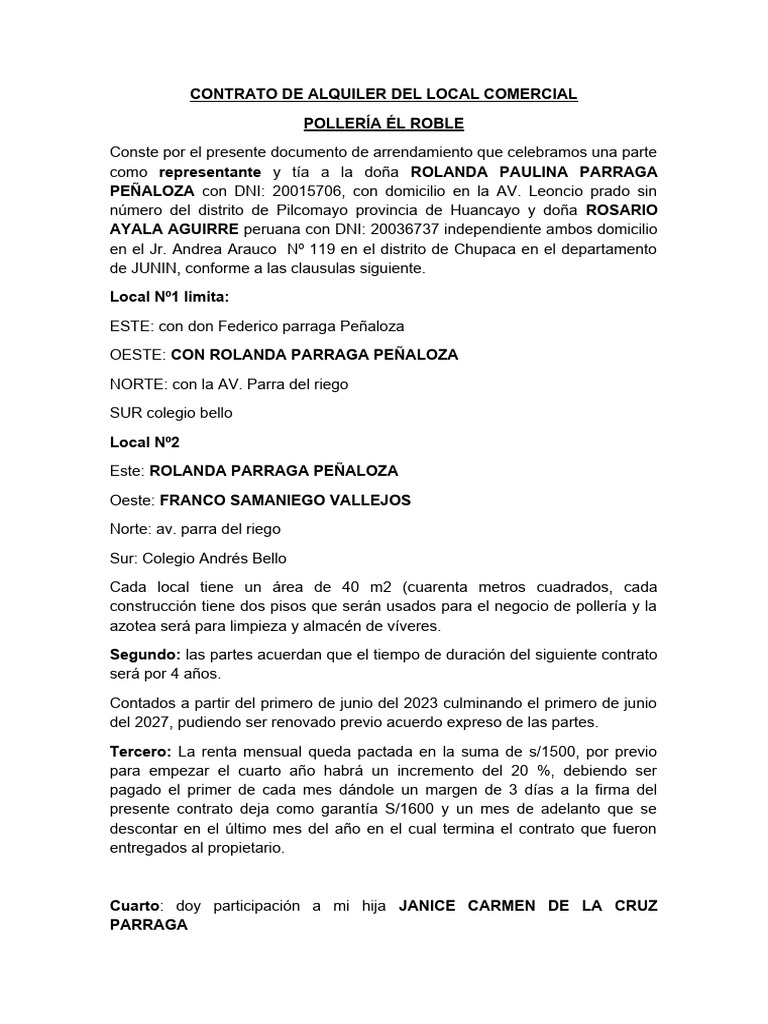 CONTRATO DE ALQUILER DEL LOCAL COMERCIAL

POLLERÍA ÉL ROBLE

Conste por el presente documento de arrendamiento que celebramos una parte como representante y tía a la doña ROLANDA PAULINA PARRAGA PEÑALOZA con DNI: 20015706, con domicilio en la AV. Leoncio prado sin número del distrito de Pilcomayo provincia de Huancayo y doña ROSARIO AYALA AGUIRRE peruana con DNI: 20036737 independiente ambos domicilio en el Jr. Andrea Arauco Nº 119 en el distrito de Chupaca en el departamento de JUNIN, conforme a las clausulas siguiente.

Local Nº1 limita:

ESTE: con don Federico parraga Peñaloza

OESTE: CON ROLANDA PARRAGA PEÑALOZA

NORTE: con la AV. Parra del riego

SUR colegio bello

Local Nº2

Este: ROLANDA PARRAGA PEÑALOZA

Oeste: FRANCO SAMANIEGO VALLEJOS

Norte: av. parra del riego

Sur: Colegio Andrés Bello

Cada local tiene un área de 40 m2 (cuarenta metros cuadrados, cada construcción tiene dos pisos que serán usados para el negocio de pollería y la azotea será para limpieza y almacén de víveres.

Segundo: las partes acuerdan que el tiempo de duración del siguiente contrato será por 4 años.

Contados a partir del primero de junio del 2023 culminando el primero de junio del 2027, pudiendo ser renovado previo acuerdo expreso de las partes.

Tercero: La renta mensual queda pactada en la suma de s/1500, por previo para empezar el cuarto año habrá un incremento del 20 %, debiendo ser pagado el primer de cada mes dándole un margen de 3 días a la firma del presente contrato deja como garantía S/1600 y un mes de adelanto que se descontar en el último mes del año en el cual termina el contrato que fueron entregados al propietario.

Cuarto: doy participación a mi hija JANICE CARMEN DE LA CRUZ PARRAGA